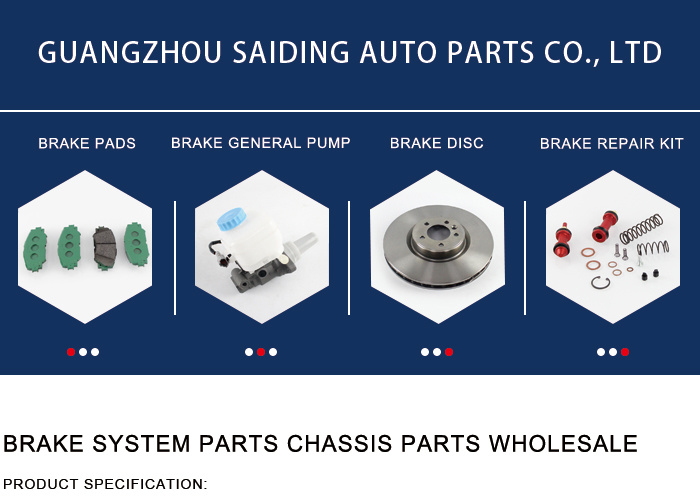 GUANGZHOU SAIDING AUTO PARTS CO., LTD

BRAKE PADS

BRAKE GENERAL PUMP

BRAKE DISC

BRAKE REPAIR KIT

BRAKE SYSTEM PARTS CHASSIS PARTS WHOLESALE

PRODUCT SPECIFICATION: